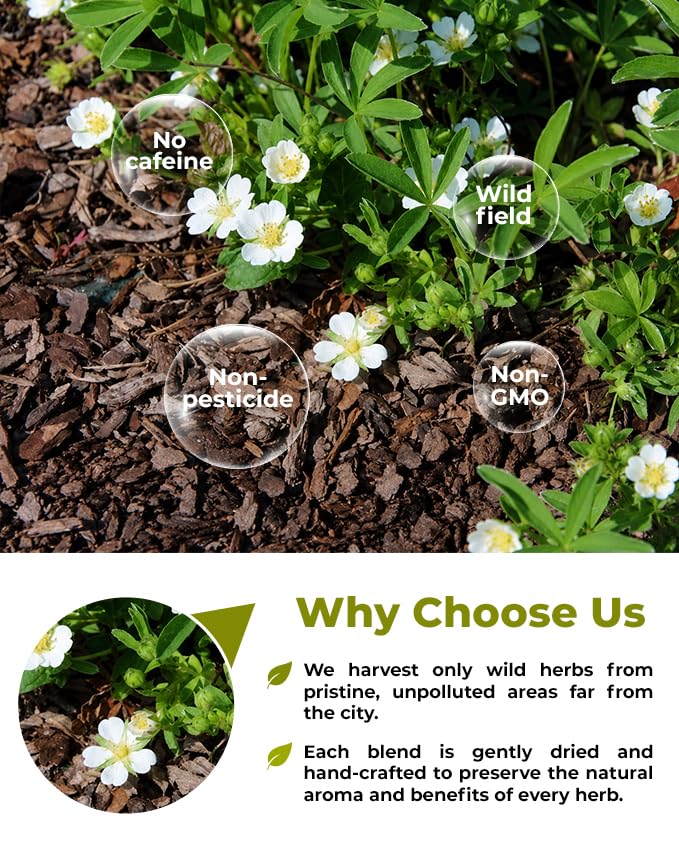 No cafeine

Wild field

Non-pesticide

Non-GMO

Why Choose Us

We harvest only wild herbs from pristine, unpolluted areas far from the city.

Each blend is gently dried and hand-crafted to preserve the natural aroma and benefits of every herb.